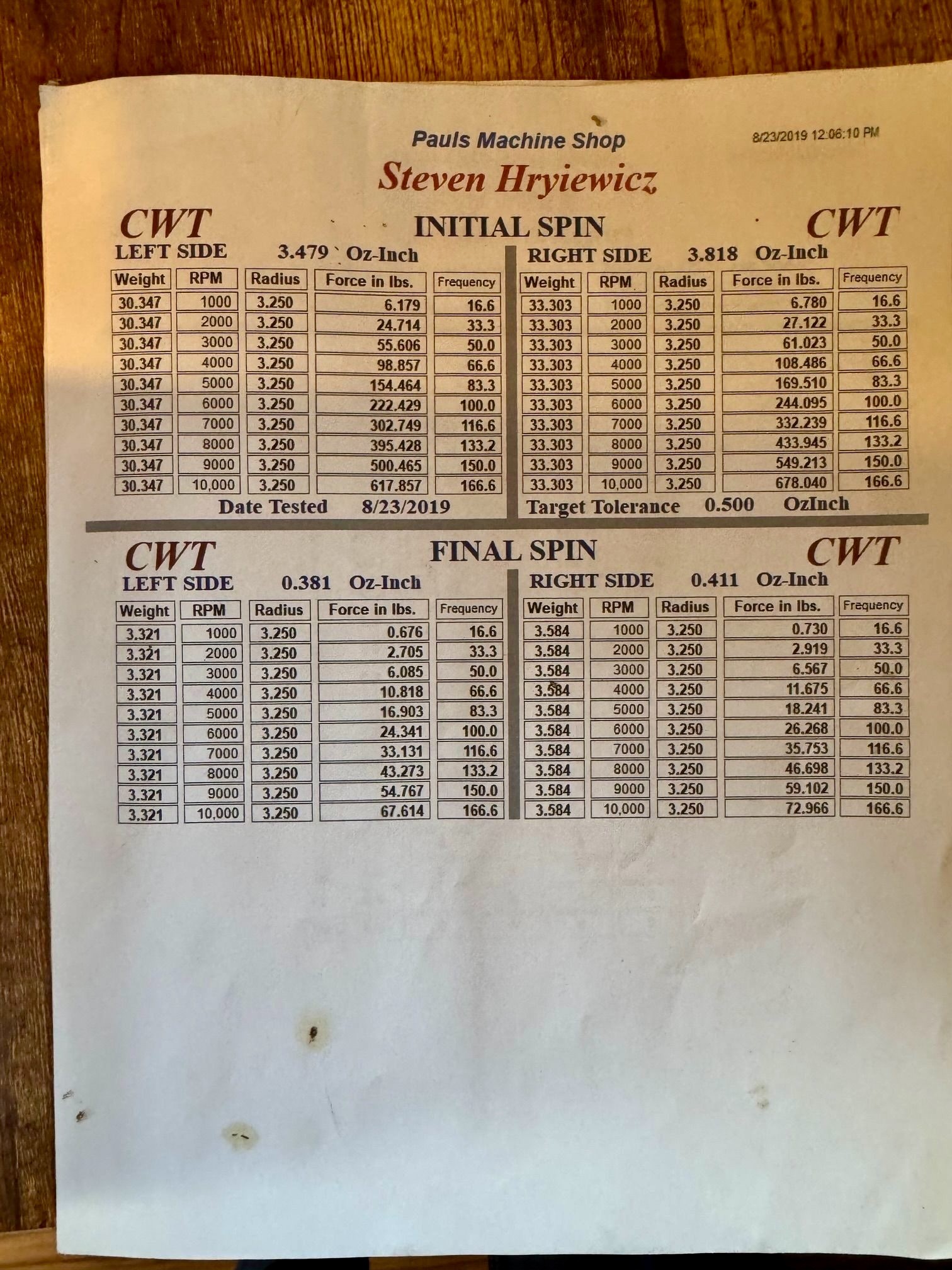 Pauls Machine Shop

8/23/2019 12:06:10 PM

Steven Hryiewicz

CWT

INITIAL SPIN

CWT

LEFT SIDE 3.479 Oz-Inch

| Weight | RPM | Radius | Force in lbs. | Frequency |
|---|---|---|---|---|
| 30.347 | 1000 | 3.250 | 6.179 | 16.6 |
| 30.347 | 2000 | 3.250 | 24.714 | 33.3 |
| 30.347 | 3000 | 3.250 | 55.606 | 50.0 |
| 30.347 | 4000 | 3.250 | 98.857 | 66.6 |
| 30.347 | 5000 | 3.250 | 154.464 | 83.3 |
| 30.347 | 6000 | 3.250 | 222.429 | 100.0 |
| 30.347 | 7000 | 3.250 | 302.749 | 116.6 |
| 30.347 | 8000 | 3.250 | 395.428 | 133.2 |
| 30.347 | 9000 | 3.250 | 500.465 | 150.0 |
| 30.347 | 10,000 | 3.250 | 617.857 | 166.6 |

Date Tested 8/23/2019

RIGHT SIDE 3.818 Oz-Inch

| Weight | RPM | Radius | Force in lbs. | Frequency |
|---|---|---|---|---|
| 33.303 | 1000 | 3.250 | 6.780 | 16.6 |
| 33.303 | 2000 | 3.250 | 27.122 | 33.3 |
| 33.303 | 3000 | 3.250 | 61.023 | 50.0 |
| 33.303 | 4000 | 3.250 | 108.486 | 66.6 |
| 33.303 | 5000 | 3.250 | 169.510 | 83.3 |
| 33.303 | 6000 | 3.250 | 244.095 | 100.0 |
| 33.303 | 7000 | 3.250 | 332.239 | 116.6 |
| 33.303 | 8000 | 3.250 | 433.945 | 133.2 |
| 33.303 | 9000 | 3.250 | 549.213 | 150.0 |
| 33.303 | 10,000 | 3.250 | 678.040 | 166.6 |

Target Tolerance 0.500 OzInch

CWT

FINAL SPIN

CWT

LEFT SIDE 0.381 Oz-Inch

| Weight | RPM | Radius | Force in lbs. | Frequency |
|---|---|---|---|---|
| 3.321 | 1000 | 3.250 | 0.676 | 16.6 |
| 3.321 | 2000 | 3.250 | 2.705 | 33.3 |
| 3.321 | 3000 | 3.250 | 6.085 | 50.0 |
| 3.321 | 4000 | 3.250 | 10.818 | 66.6 |
| 3.321 | 5000 | 3.250 | 16.903 | 83.3 |
| 3.321 | 6000 | 3.250 | 24.341 | 100.0 |
| 3.321 | 7000 | 3.250 | 33.131 | 116.6 |
| 3.321 | 8000 | 3.250 | 43.273 | 133.2 |
| 3.321 | 9000 | 3.250 | 54.767 | 150.0 |
| 3.321 | 10,000 | 3.250 | 67.614 | 166.6 |

RIGHT SIDE 0.411 Oz-Inch

| Weight | RPM | Radius | Force in lbs. | Frequency |
|---|---|---|---|---|
| 3.584 | 1000 | 3.250 | 0.730 | 16.6 |
| 3.584 | 2000 | 3.250 | 2.919 | 33.3 |
| 3.584 | 3000 | 3.250 | 6.567 | 50.0 |
| 3.584 | 4000 | 3.250 | 11.675 | 66.6 |
| 3.584 | 5000 | 3.250 | 18.241 | 83.3 |
| 3.584 | 6000 | 3.250 | 26.268 | 100.0 |
| 3.584 | 7000 | 3.250 | 35.753 | 116.6 |
| 3.584 | 8000 | 3.250 | 46.698 | 133.2 |
| 3.584 | 9000 | 3.250 | 59.102 | 150.0 |
| 3.584 | 10,000 | 3.250 | 72.966 | 166.6 |